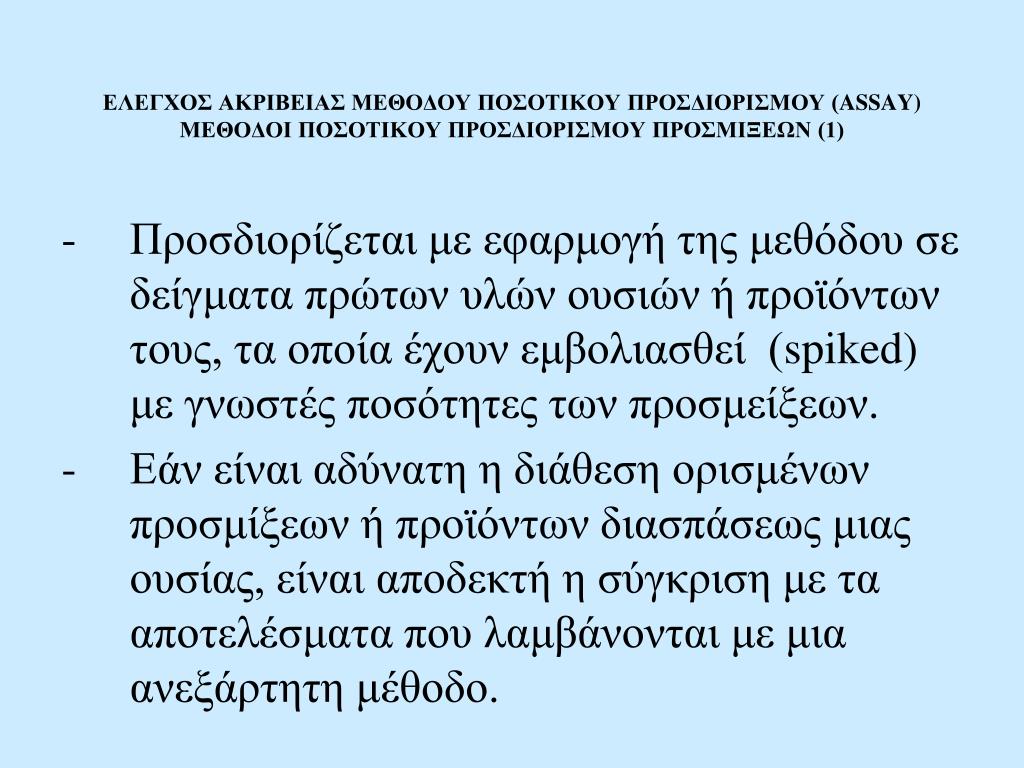 ΕΛΕΓΧΟΣ ΑΚΡΙΒΕΙΑΣ ΜΕΘΟΔΟΥ ΠΟΣΟΤΙΚΟΥ ΠΡΟΣΔΙΟΡΙΣΜΟΥ (ASSAY)
ΜΕΘΟΔΟΙ ΠΟΣΟΤΙΚΟΥ ΠΡΟΣΔΙΟΡΙΣΜΟΥ ΠΡΟΣΜΙΞΕΩΝ (1)

- Προσδιορίζεται με εφαρμογή της μεθόδου σε δείγματα πρώτων υλών ουσιών ή προϊόντων τους, τα οποία έχουν εμβολιασθεί (spiked) με γνωστές ποσότητες των προσμείξεων.

- Εάν είναι αδύνατη η διάθεση ορισμένων προσμίξεων ή προϊόντων διασπάσεως μιας ουσίας, είναι αποδεκτή η σύγκριση με τα αποτελέσματα που λαμβάνονται με μια ανεξάρτητη μέθοδο.